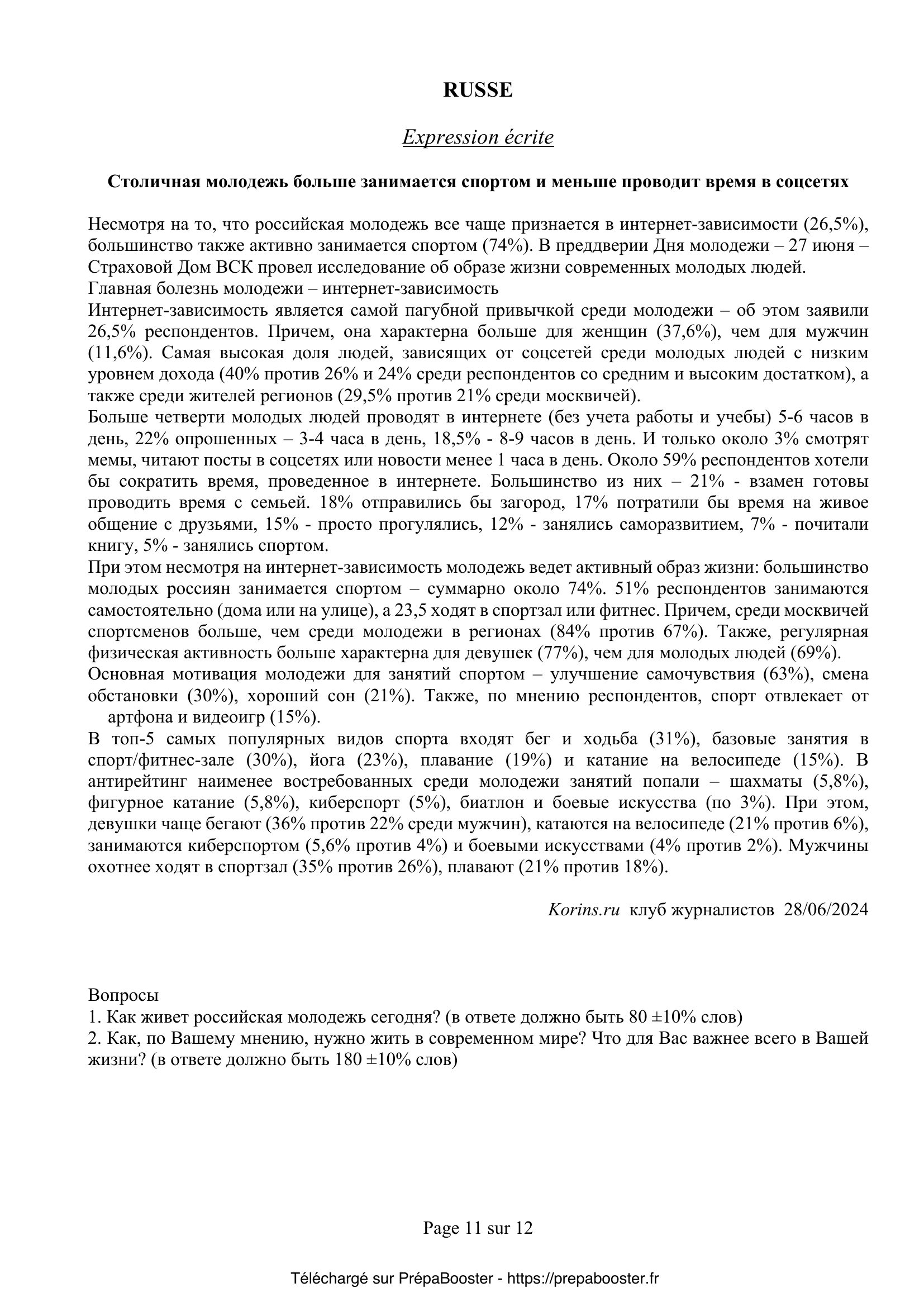 RUSSE

Expression écrite

Столичная молодежь больше занимается спортом и меньше проводит время в соцсетях

Несмотря на то, что российская молодежь все чаще признается в интернет-зависимости (26,5%), большинство также активно занимается спортом (74%). В преддверии Дня молодежи – 27 июня – Страховой Дом ВСК провел исследование об образе жизни современных молодых людей.
Главная болезнь молодежи – интернет-зависимость
Интернет-зависимость является самой пагубной привычкой среди молодежи – об этом заявили 26,5% респондентов. Причем, она характерна больше для женщин (37,6%), чем для мужчин (11,6%). Самая высокая доля людей, зависящих от соцсетей среди молодых людей с низким уровнем дохода (40% против 26% и 24% среди респондентов со средним и высоким достатком), а также среди жителей регионов (29,5% против 21% среди москвичей).
Больше четверти молодых людей проводят в интернете (без учета работы и учебы) 5-6 часов в день, 22% опрошенных – 3-4 часа в день, 18,5% - 8-9 часов в день. И только около 3% смотрят мемы, читают посты в соцсетях или новости менее 1 часа в день. Около 59% респондентов хотели бы сократить время, проведенное в интернете. Большинство из них – 21% - взамен готовы проводить время с семьей. 18% отправились бы загород, 17% потратили бы время на живое общение с друзьями, 15% - просто прогулялись, 12% - занялись саморазвитием, 7% - почитали книгу, 5% - занялись спортом.
При этом несмотря на интернет-зависимость молодежь ведет активный образ жизни: большинство молодых россиян занимается спортом – суммарно около 74%. 51% респондентов занимаются самостоятельно (дома или на улице), а 23,5 ходят в спортзал или фитнес. Причем, среди москвичей спортсменов больше, чем среди молодежи в регионах (84% против 67%). Также, регулярная физическая активность больше характерна для девушек (77%), чем для молодых людей (69%).
Основная мотивация молодежи для занятий спортом – улучшение самочувствия (63%), смена обстановки (30%), хороший сон (21%). Также, по мнению респондентов, спорт отвлекает от артфона и видеоигр (15%).
В топ-5 самых популярных видов спорта входят бег и ходьба (31%), базовые занятия в спорт/фитнес-зале (30%), йога (23%), плавание (19%) и катание на велосипеде (15%). В антирейтинг наименее востребованных среди молодежи занятий попали – шахматы (5,8%), фигурное катание (5,8%), киберспорт (5%), биатлон и боевые искусства (по 3%). При этом, девушки чаще бегают (36% против 22% среди мужчин), катаются на велосипеде (21% против 6%), занимаются киберспортом (5,6% против 4%) и боевыми искусствами (4% против 2%). Мужчины охотнее ходят в спортзал (35% против 26%), плавают (21% против 18%).

Korins.ru клуб журналистов 28/06/2024

Вопросы
1. Как живет российская молодежь сегодня? (в ответе должно быть 80 ±10% слов)
2. Как, по Вашему мнению, нужно жить в современном мире? Что для Вас важнее всего в Вашей жизни? (в ответе должно быть 180 ±10% слов)

Page 11 sur 12

Téléchargé sur PrépaBooster - https://prepabooster.fr